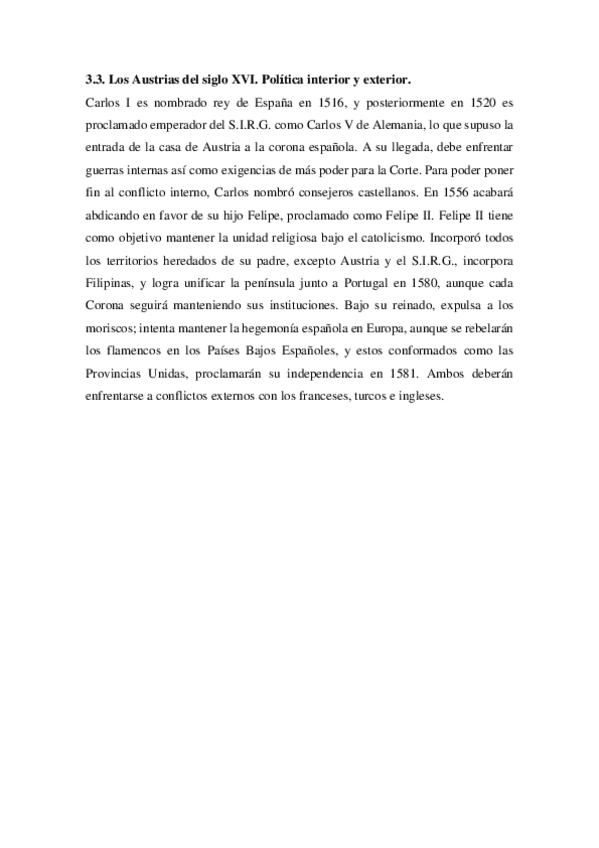 3.3. Los Austrias del siglo XVI. Política interior y exterior.

Carlos I es nombrado rey de España en 1516, y posteriormente en 1520 es proclamado emperador del S.I.R.G. como Carlos V de Alemania, lo que supuso la entrada de la casa de Austria a la corona española. A su llegada, debe enfrentar guerras internas así como exigencias de más poder para la Corte. Para poder poner fin al conflicto interno, Carlos nombró consejeros castellanos. En 1556 acabará abdicando en favor de su hijo Felipe, proclamado como Felipe II. Felipe II tiene como objetivo mantener la unidad religiosa bajo el catolicismo. Incorporó todos los territorios heredados de su padre, excepto Austria y el S.I.R.G., incorpora Filipinas, y logra unificar la península junto a Portugal en 1580, aunque cada Corona seguirá manteniendo sus instituciones. Bajo su reinado, expulsa a los moriscos; intenta mantener la hegemonía española en Europa, aunque se rebelarán los flamencos en los Países Bajos Españoles, y estos conformados como las Provincias Unidas, proclamarán su independencia en 1581. Ambos deberán enfrentarse a conflictos externos con los franceses, turcos e ingleses.